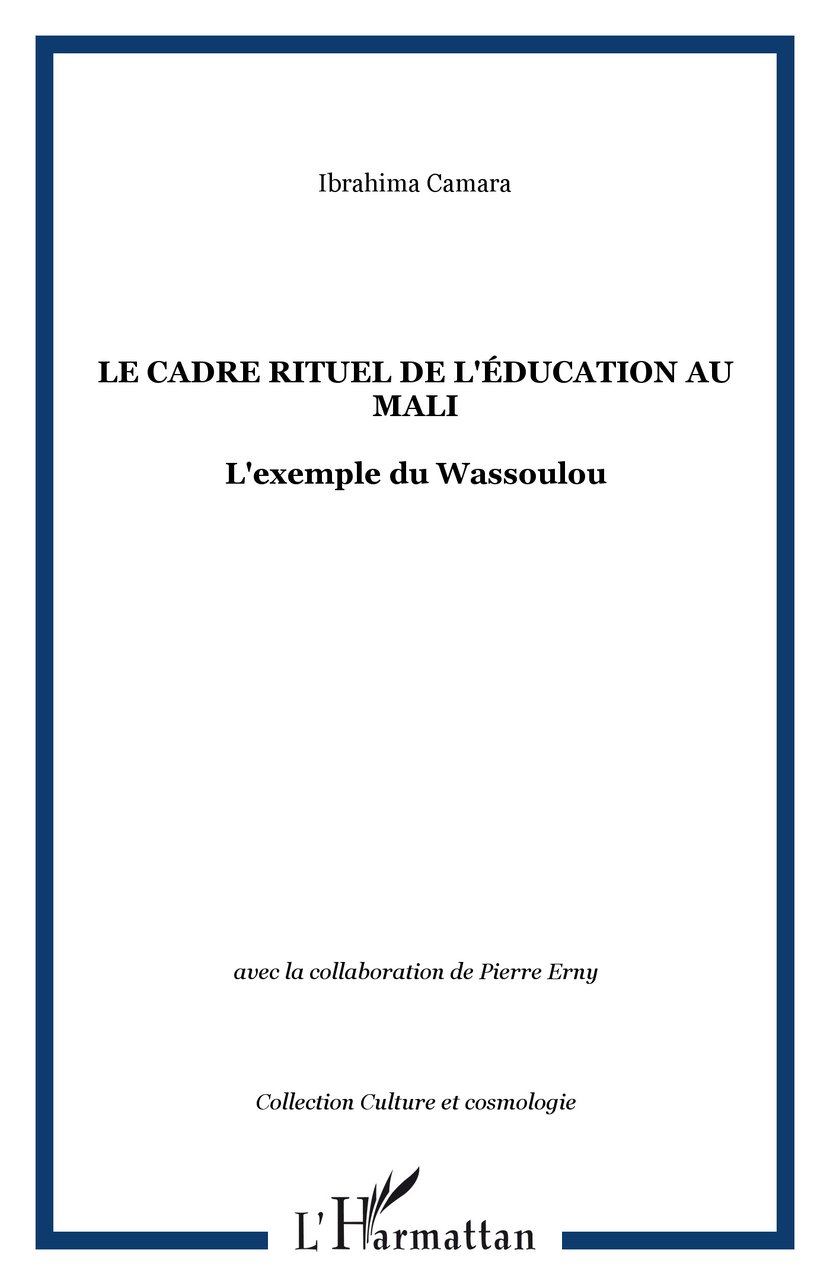 Ibrahima Camara

LE CADRE RITUEL DE L'ÉDUCATION AU MALI

L'exemple du Wassoulou

avec la collaboration de Pierre Erny

Collection Culture et cosmologie

L'Harmattan